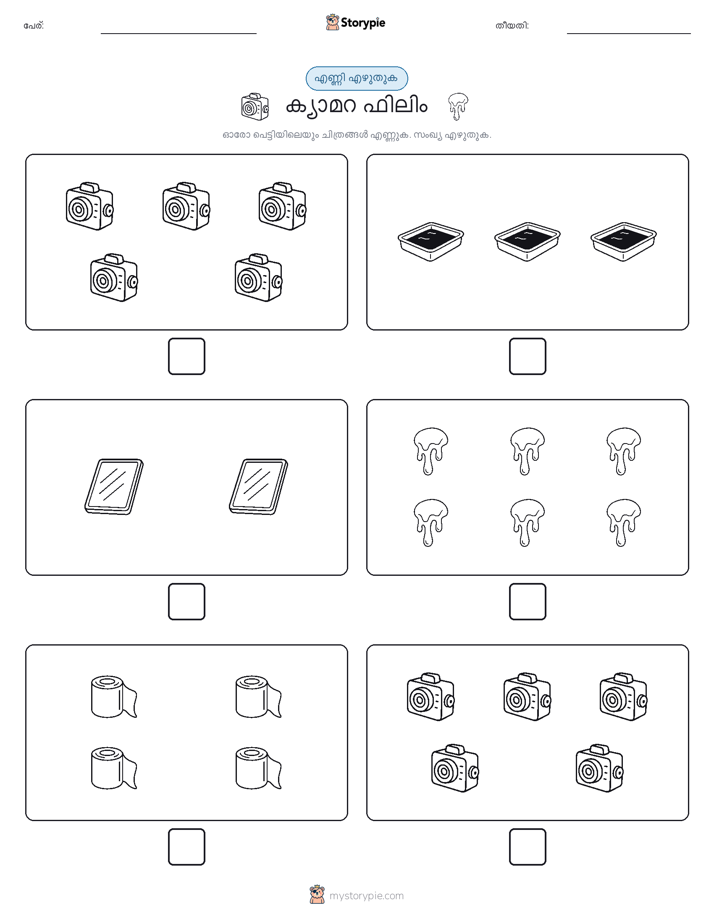 പേര്:

Storypie

തീയതി:

എണ്ണി എഴുതുക

ക്യാമറ ഫിലിം

ഓരോ പെട്ടിയിലെയും ചിത്രങ്ങൾ എണ്ണുക. സംഖ്യ എഴുതുക.

mystorypie.com